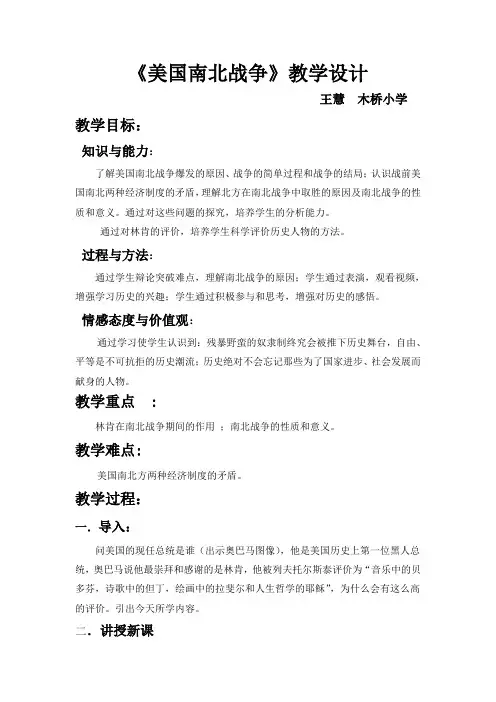 《美国南北战争》教学设计

王慧　木桥小学

教学目标：

知识与能力：

了解美国南北战争爆发的原因、战争的简单过程和战争的结局；认识战前美国南北两种经济制度的矛盾，理解北方在南北战争中取胜的原因及南北战争的性质和意义。通过对这些问题的探究，培养学生的分析能力。

通过对林肯的评价，培养学生科学评价历史人物的方法。

过程与方法：

通过学生辩论突破难点，理解南北战争的原因；学生通过表演，观看视频，增强学习历史的兴趣；学生通过积极参与和思考，增强对历史的感悟。

情感态度与价值观：

通过学习使学生认识到：残暴野蛮的奴隶制终究会被推下历史舞台，自由、平等是不可抗拒的历史潮流；历史绝对不会忘记那些为了国家进步、社会发展而献身的人物。

教学重点　：

林肯在南北战争期间的作用　；南北战争的性质和意义。

教学难点：

美国南北方两种经济制度的矛盾。

教学过程：

一．导入：

问美国的现任总统是谁（出示奥巴马图像），他是美国历史上第一位黑人总统，奥巴马说他最崇拜和感谢的是林肯，他被列夫托尔斯泰评价为“音乐中的贝多芬，诗歌中的但丁，绘画中的拉斐尔和人生哲学的耶稣”，为什么会有这么高的评价。引出今天所学内容。

二．讲授新课